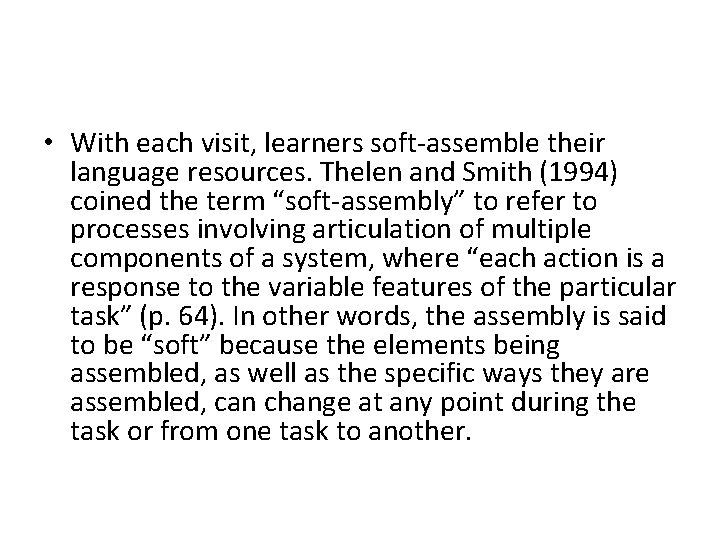 • With each visit, learners soft-assemble their language resources. Thelen and Smith (1994) coined the term “soft-assembly” to refer to processes involving articulation of multiple components of a system, where “each action is a response to the variable features of the particular task” (p. 64). In other words, the assembly is said to be “soft” because the elements being assembled, as well as the specific ways they are assembled, can change at any point during the task or from one task to another.